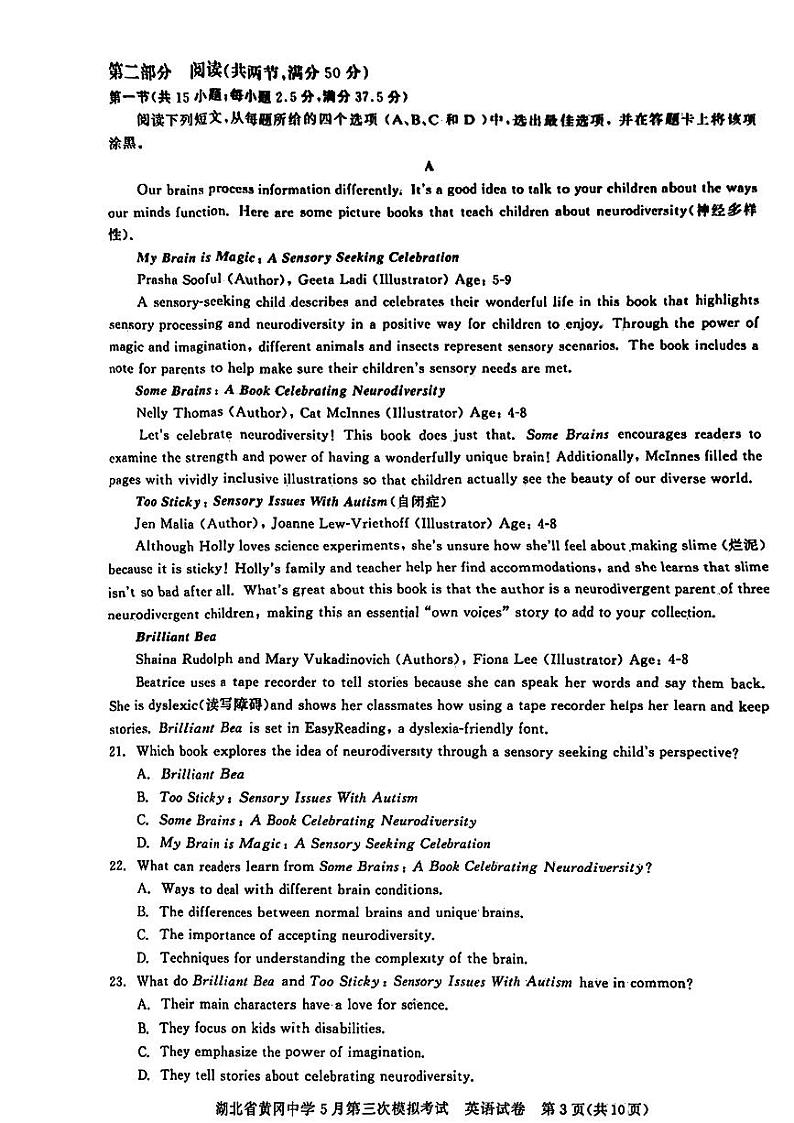 第二部分 阅读(共两节,满分 50 分)
第一节(共 15 小题;每小题 2.5 分,满分 37.5 分)
阅读下列短文,从每题所给的四个选项(A、B、C 和 D)中,选出最佳选项,并在答题卡上将该项涂黑。

A

Our brains process information differently. It's a good idea to talk to your children about the ways our minds function. Here are some picture books that teach children about neurodiversity(神经多样性).

My Brain is Magic: A Sensory Seeking Celebration
Prasha Sooful (Author), Geeta Ladi (Illustrator) Age: 5-9
A sensory-seeking child describes and celebrates their wonderful life in this book that highlights sensory processing and neurodiversity in a positive way for children to enjoy. Through the power of magic and imagination, different animals and insects represent sensory scenarios. The book includes a note for parents to help make sure their children's sensory needs are met.

Some Brains: A Book Celebrating Neurodiversity
Nelly Thomas (Author), Cat McInnes (Illustrator) Age: 4-8
Let's celebrate neurodiversity! This book does just that. Some Brains encourages readers to examine the strength and power of having a wonderfully unique brain! Additionally, McInnes filled the pages with vividly inclusive illustrations so that children actually see the beauty of our diverse world.

Too Sticky: Sensory Issues With Autism(自闭症)
Jen Malia (Author), Joanne Lew-Vriethoff (Illustrator) Age: 4-8
Although Holly loves science experiments, she's unsure how she'll feel about making slime (烂泥) because it is sticky! Holly's family and teacher help her find accommodations, and she learns that slime isn't so bad after all. What's great about this book is that the author is a neurodivergent parent of three neurodivergent children, making this an essential "own voices" story to add to your collection.

Brilliant Bea
Shaina Rudolph and Mary Vukadinovich (Authors), Fiona Lee (Illustrator) Age: 4-8
Beatrice uses a tape recorder to tell stories because she can speak her words and say them back. She is dyslexic(读写障碍)and shows her classmates how using a tape recorder helps her learn and keep stories. Brilliant Bea is set in EasyReading, a dyslexia-friendly font.

21. Which book explores the idea of neurodiversity through a sensory seeking child's perspective?
A. Brilliant Bea
B. Too Sticky: Sensory Issues With Autism
C. Some Brains: A Book Celebrating Neurodiversity
D. My Brain is Magic: A Sensory Seeking Celebration
22. What can readers learn from Some Brains: A Book Celebrating Neurodiversity?
A. Ways to deal with different brain conditions.
B. The differences between normal brains and unique brains.
C. The importance of accepting neurodiversity.
D. Techniques for understanding the complexity of the brain.
23. What do Brilliant Bea and Too Sticky: Sensory Issues With Autism have in common?
A. Their main characters have a love for science.
B. They focus on kids with disabilities.
C. They emphasize the power of imagination.
D. They tell stories about celebrating neurodiversity.

湖北省黄冈中学 5 月第三次模拟考试 英语试卷 第 3 页(共 10 页)